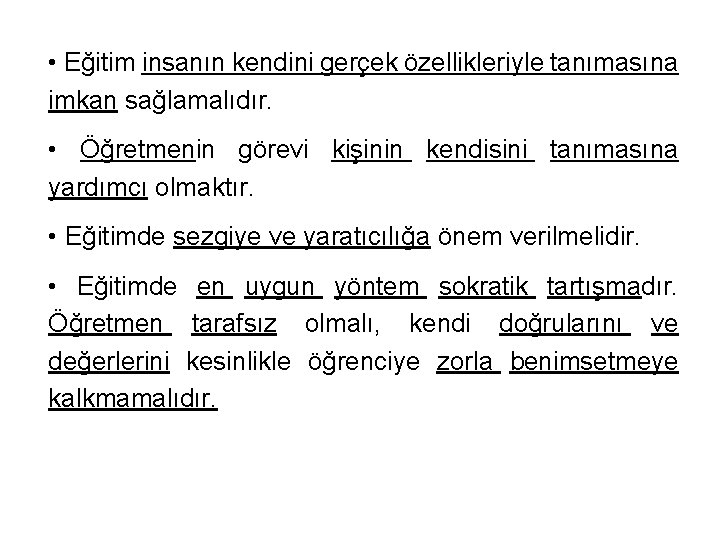 • Eğitim insanın kendini gerçek özellikleriyle tanımasına imkan sağlamalıdır.

• Öğretmenin görevi kişinin kendisini tanımasına yardımcı olmaktır.

• Eğitimde sezgiye ve yaratıcılığa önem verilmelidir.

• Eğitimde en uygun yöntem sokratik tartışmadır. Öğretmen tarafsız olmalı, kendi doğrularını ve değerlerini kesinlikle öğrenciye zorla benimsetmeye kalkmamalıdır.